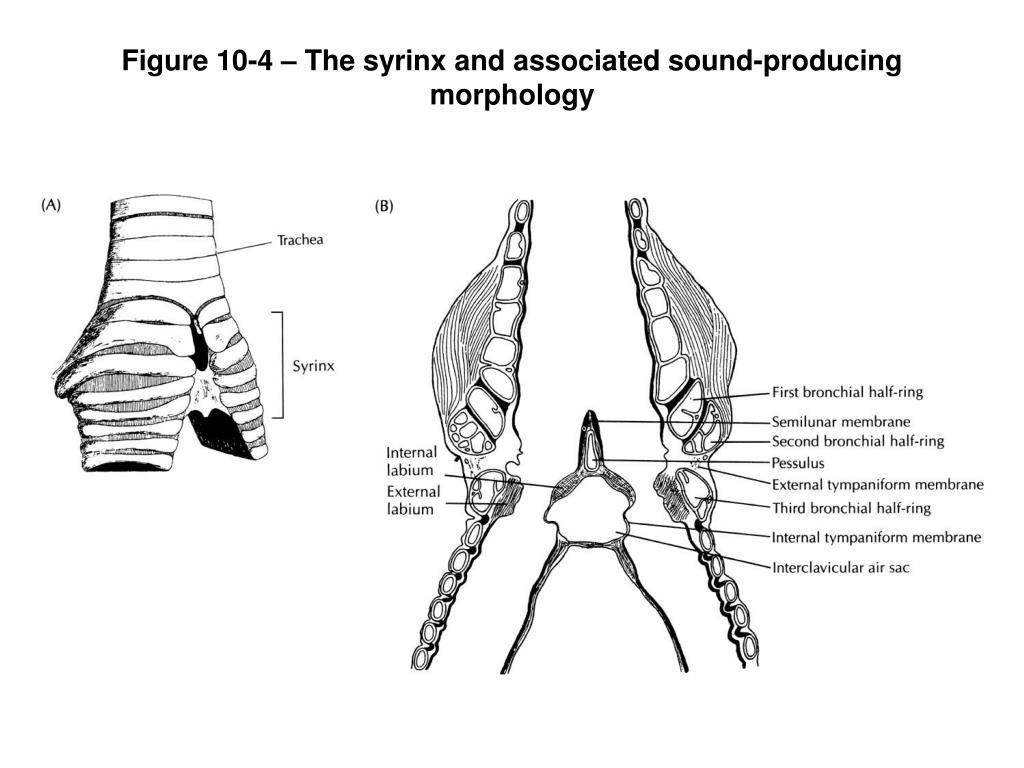 Figure 10-4 – The syrinx and associated sound-producing morphology

(A)

Trachea

Syrinx

(B)

Internal labium

External labium

First bronchial half-ring

Semilunar membrane

Second bronchial half-ring

Pessulus

External tympaniform membrane

Third bronchial half-ring

Internal tympaniform membrane

Interclavicular air sac